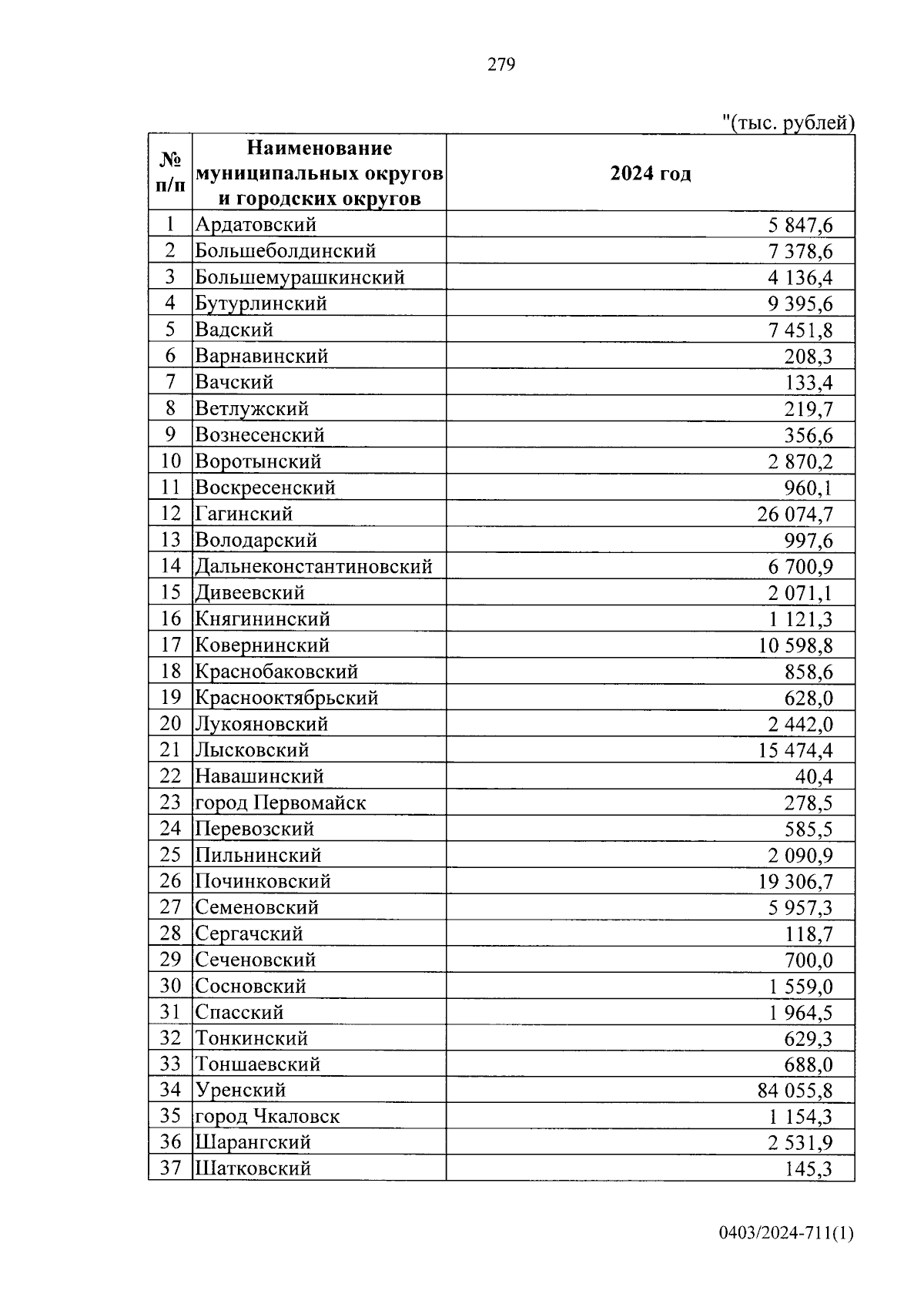 279

"(тыс. рублей)

| № п/п | Наименование муниципальных округов и городских округов | 2024 год |
|---|---|---|
| 1 | Ардатовский | 5 847,6 |
| 2 | Большеболдинский | 7 378,6 |
| 3 | Большемурашкинский | 4 136,4 |
| 4 | Бутурлинский | 9 395,6 |
| 5 | Вадский | 7 451,8 |
| 6 | Варнавинский | 208,3 |
| 7 | Вачский | 133,4 |
| 8 | Ветлужский | 219,7 |
| 9 | Вознесенский | 356,6 |
| 10 | Воротынский | 2 870,2 |
| 11 | Воскресенский | 960,1 |
| 12 | Гагинский | 26 074,7 |
| 13 | Володарский | 997,6 |
| 14 | Дальнеконстантиновский | 6 700,9 |
| 15 | Дивеевский | 2 071,1 |
| 16 | Княгининский | 1 121,3 |
| 17 | Ковернинский | 10 598,8 |
| 18 | Краснобаковский | 858,6 |
| 19 | Краснооктябрьский | 628,0 |
| 20 | Лукояновский | 2 442,0 |
| 21 | Лысковский | 15 474,4 |
| 22 | Навашинский | 40,4 |
| 23 | город Первомайск | 278,5 |
| 24 | Перевозский | 585,5 |
| 25 | Пильнинский | 2 090,9 |
| 26 | Починковский | 19 306,7 |
| 27 | Семеновский | 5 957,3 |
| 28 | Сергачский | 118,7 |
| 29 | Сеченовский | 700,0 |
| 30 | Сосновский | 1 559,0 |
| 31 | Спасский | 1 964,5 |
| 32 | Тонкинский | 629,3 |
| 33 | Тоншаевский | 688,0 |
| 34 | Уренский | 84 055,8 |
| 35 | город Чкаловск | 1 154,3 |
| 36 | Шарангский | 2 531,9 |
| 37 | Шатковский | 145,3 |

0403/2024-711(1)